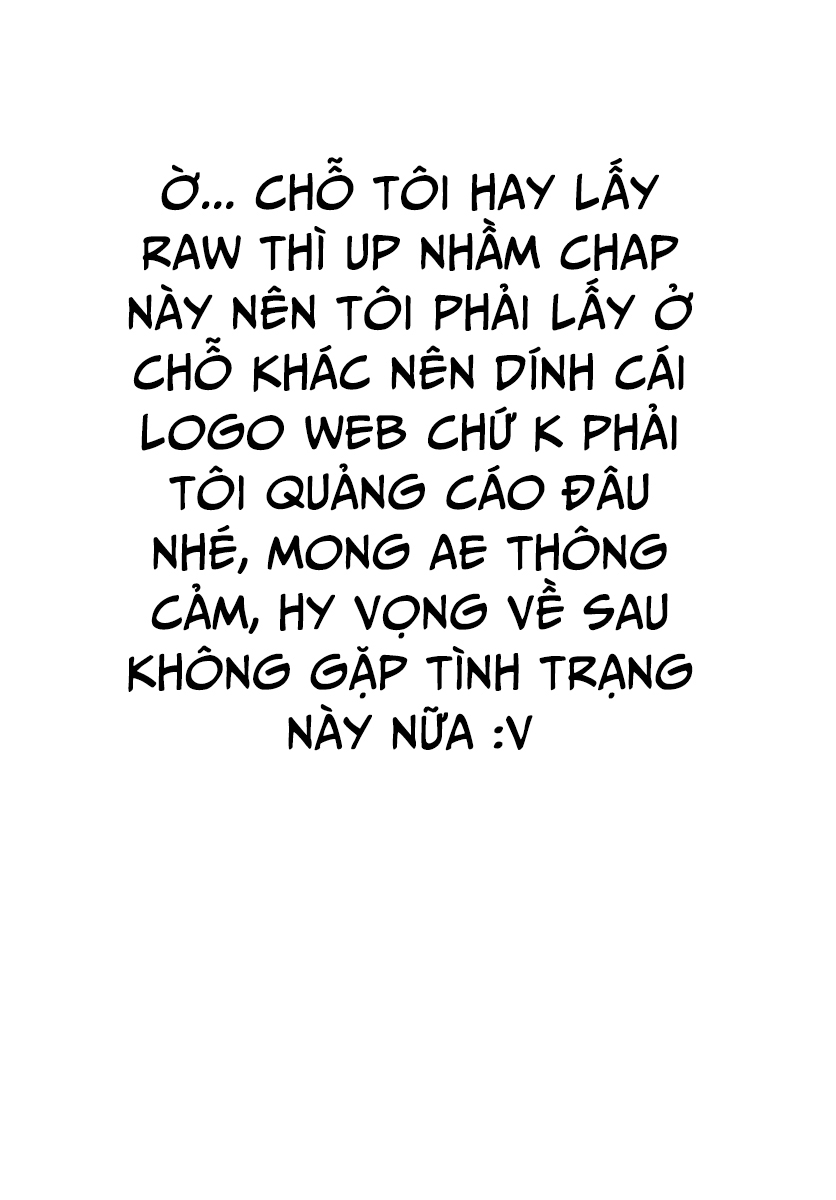 Ờ... CHỖ TÔI HAY LẤY RAW THÌ UP NHẦM CHAP NÀY NÊN TÔI PHẢI LẤY Ở CHỖ KHÁC NÊN DÍNH CÁI LOGO WEB CHỨ K PHẢI TÔI QUẢNG CÁO ĐÂU NHÉ, MONG AE THÔNG CẢM, HY VỌNG VỀ SAU KHÔNG GẶP TÌNH TRẠNG NÀY NỮA :V